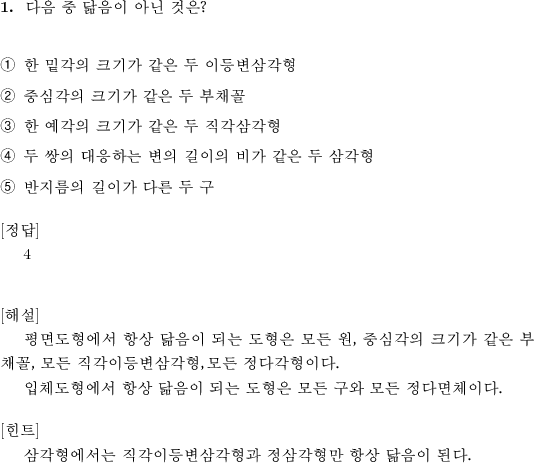 1. 다음 중 닮음이 아닌 것은?

① 한 밑각의 크기가 같은 두 이등변삼각형

② 중심각의 크기가 같은 두 부채꼴

③ 한 예각의 크기가 같은 두 직각삼각형

④ 두 쌍의 대응하는 변의 길이의 비가 같은 두 삼각형

⑤ 반지름의 길이가 다른 두 구

[정답]
4

[해설]
평면도형에서 항상 닮음이 되는 도형은 모든 원, 중심각의 크기가 같은 부채꼴, 모든 직각이등변삼각형,모든 정다각형이다.
입체도형에서 항상 닮음이 되는 도형은 모든 구와 모든 정다면체이다.

[힌트]
삼각형에서는 직각이등변삼각형과 정삼각형만 항상 닮음이 된다.